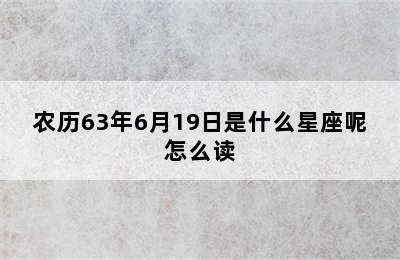 农历63年6月19日是什么星座呢怎么读